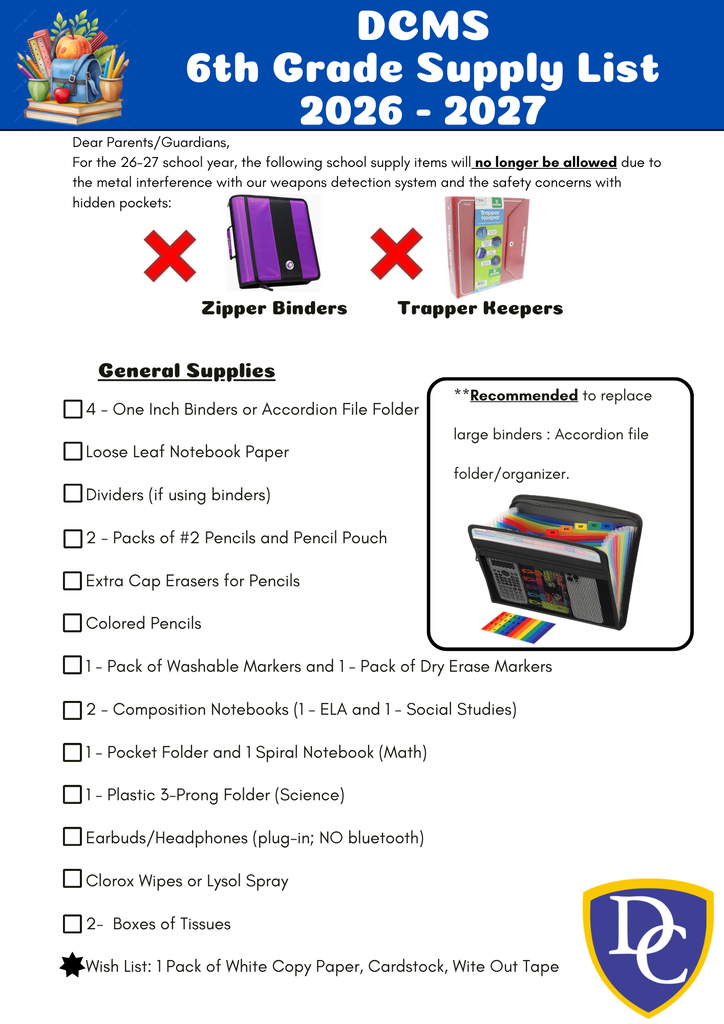 DCMS
6th Grade Supply List
2026 - 2027

Dear Parents/Guardians,
For the 26-27 school year, the following school supply items will no longer be allowed due to the metal interference with our weapons detection system and the safety concerns with hidden pockets:

Zipper Binders

Trapper Keepers

General Supplies

☐ 4 - One Inch Binders or Accordion File Folder

☐ Loose Leaf Notebook Paper

☐ Dividers (if using binders)

☐ 2 - Packs of #2 Pencils and Pencil Pouch

☐ Extra Cap Erasers for Pencils

☐ Colored Pencils

☐ 1 - Pack of Washable Markers and 1 - Pack of Dry Erase Markers

☐ 2 - Composition Notebooks (1 - ELA and 1 - Social Studies)

☐ 1 - Pocket Folder and 1 Spiral Notebook (Math)

☐ 1 - Plastic 3-Prong Folder (Science)

☐ Earbuds/Headphones (plug-in; NO bluetooth)

☐ Clorox Wipes or Lysol Spray

☐ 2- Boxes of Tissues

Wish List: 1 Pack of White Copy Paper, Cardstock, Wite Out Tape

**Recommended to replace large binders : Accordion file folder/organizer.

DC